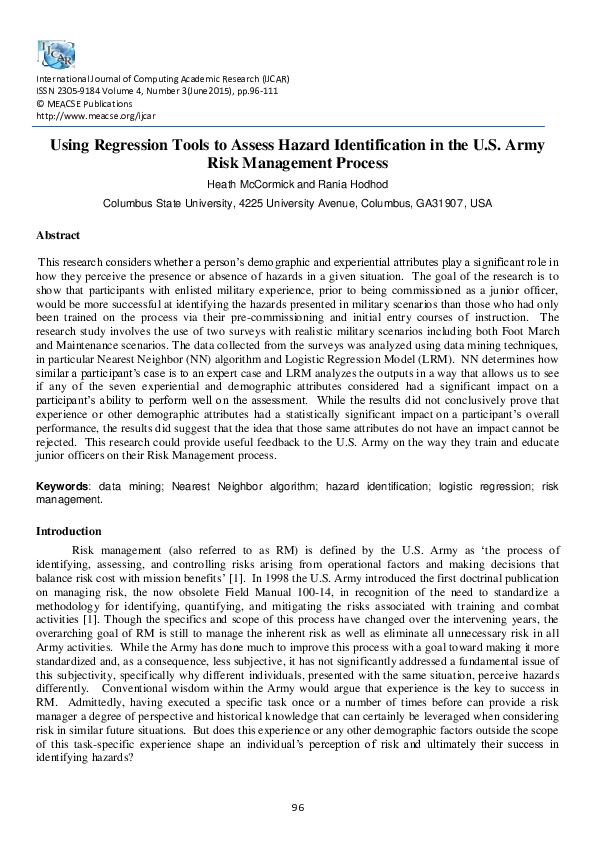 IJCAR

International Journal of Computing Academic Research (IJCAR)
ISSN 2305-9184 Volume 4, Number 3(June 2015), pp.96-111
© MEACSE Publications
http://www.meacse.org/ijcar

Using Regression Tools to Assess Hazard Identification in the U.S. Army Risk Management Process

Heath McCormick and Rania Hodhod

Columbus State University, 4225 University Avenue, Columbus, GA31907, USA

Abstract

This research considers whether a person's demographic and experiential attributes play a significant role in how they perceive the presence or absence of hazards in a given situation. The goal of the research is to show that participants with enlisted military experience, prior to being commissioned as a junior officer, would be more successful at identifying the hazards presented in military scenarios than those who had only been trained on the process via their pre-commissioning and initial entry courses of instruction. The research study involves the use of two surveys with realistic military scenarios including both Foot March and Maintenance scenarios. The data collected from the surveys was analyzed using data mining techniques, in particular Nearest Neighbor (NN) algorithm and Logistic Regression Model (LRM). NN determines how similar a participant's case is to an expert case and LRM analyzes the outputs in a way that allows us to see if any of the seven experiential and demographic attributes considered had a significant impact on a participant's ability to perform well on the assessment. While the results did not conclusively prove that experience or other demographic attributes had a statistically significant impact on a participant's overall performance, the results did suggest that the idea that those same attributes do not have an impact cannot be rejected. This research could provide useful feedback to the U.S. Army on the way they train and educate junior officers on their Risk Management process.

Keywords: data mining; Nearest Neighbor algorithm; hazard identification; logistic regression; risk management.

Introduction

Risk management (also referred to as RM) is defined by the U.S. Army as 'the process of identifying, assessing, and controlling risks arising from operational factors and making decisions that balance risk cost with mission benefits' [1]. In 1998 the U.S. Army introduced the first doctrinal publication on managing risk, the now obsolete Field Manual 100-14, in recognition of the need to standardize a methodology for identifying, quantifying, and mitigating the risks associated with training and combat activities [1]. Though the specifics and scope of this process have changed over the intervening years, the overarching goal of RM is still to manage the inherent risk as well as eliminate all unnecessary risk in all Army activities. While the Army has done much to improve this process with a goal toward making it more standardized and, as a consequence, less subjective, it has not significantly addressed a fundamental issue of this subjectivity, specifically why different individuals, presented with the same situation, perceive hazards differently. Conventional wisdom within the Army would argue that experience is the key to success in RM. Admittedly, having executed a specific task once or a number of times before can provide a risk manager a degree of perspective and historical knowledge that can certainly be leveraged when considering risk in similar future situations. But does this experience or any other demographic factors outside the scope of this task-specific experience shape an individual's perception of risk and ultimately their success in identifying hazards?

96